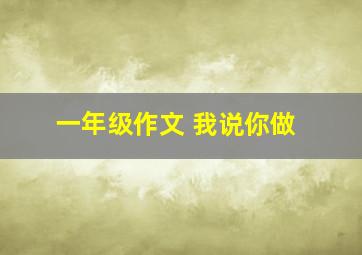 一年级作文 我说你做